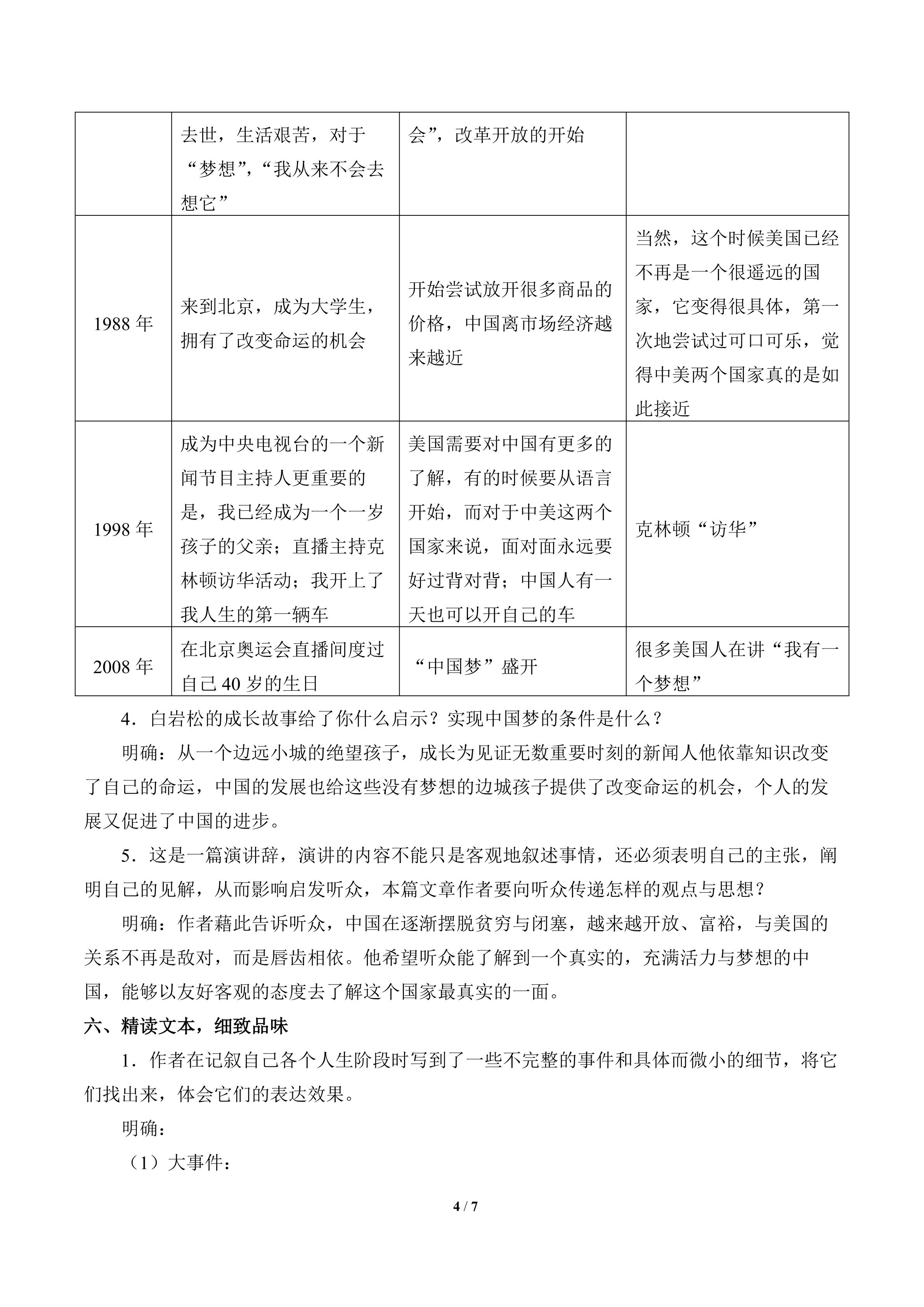 |  | 去世，生活艰苦，对于“梦想”，“我从来不会去想它” | 会”，改革开放的开始 |  |
|---|---|---|---|
| 1988年 | 来到北京，成为大学生，拥有了改变命运的机会 | 开始尝试放开很多商品的价格，中国离市场经济越来越近 | 当然，这个时候美国已经不再是一个很遥远的国家，它变得很具体，第一次地尝试过可口可乐，觉得中美两个国家真的是如此接近 |
| 1998年 | 成为中央电视台的一个新闻节目主持人更重要的是，我已经成为一个一岁孩子的父亲；直播主持克林顿访华活动；我开上了我人生的第一辆车 | 美国需要对中国有更多的了解，有的时候要从语言开始，而对于中美这两个国家来说，面对面永远要好过背对背；中国人有一天也可以开自己的车 | 克林顿“访华” |
| 2008年 | 在北京奥运会直播间度过自己40岁的生日 | “中国梦”盛开 | 很多美国人在讲“我有一个梦想” |

4．白岩松的成长故事给了你什么启示？实现中国梦的条件是什么？

明确：从一个边远小城的绝望孩子，成长为见证无数重要时刻的新闻人他依靠知识改变了自己的命运，中国的发展也给这些没有梦想的边城孩子提供了改变命运的机会，个人的发展又促进了中国的进步。

5．这是一篇演讲辞，演讲的内容不能只是客观地叙述事情，还必须表明自己的主张，阐明自己的见解，从而影响启发听众，本篇文章作者要向听众传递怎样的观点与思想？

明确：作者藉此告诉听众，中国在逐渐摆脱贫穷与闭塞，越来越开放、富裕，与美国的关系不再是敌对，而是唇齿相依。他希望听众能了解到一个真实的，充满活力与梦想的中国，能够以友好客观的态度去了解这个国家最真实的一面。

六、精读文本，细致品味

1．作者在记叙自己各个人生阶段时写到了一些不完整的事件和具体而微小的细节，将它们找出来，体会它们的表达效果。

明确：

（1）大事件：

4 / 7